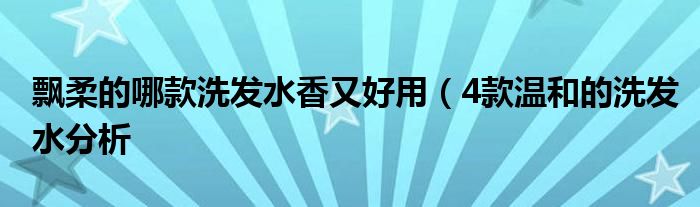 飘柔的哪款洗发水香又好用（4款温和的洗发水分析